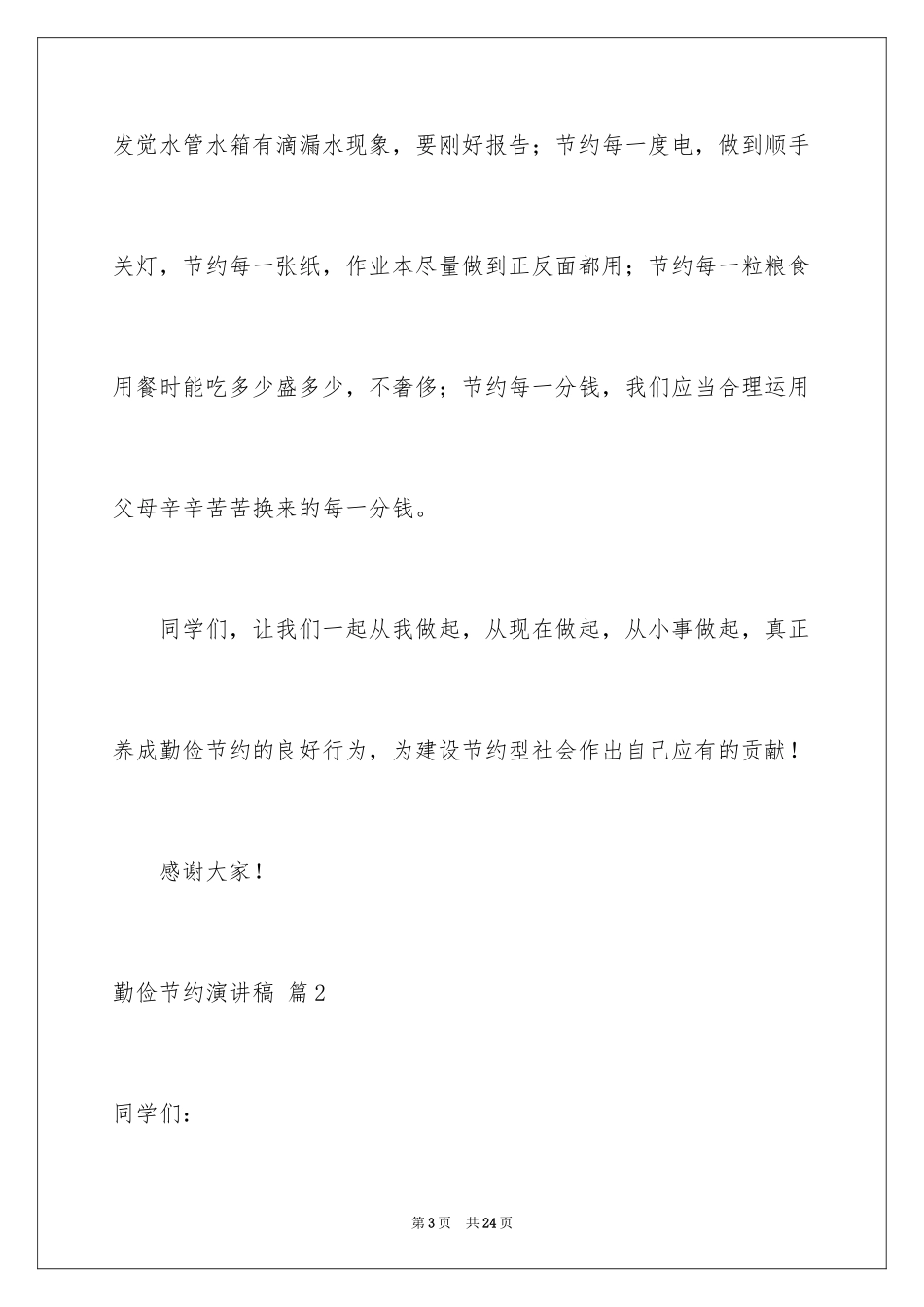 发觉水管水箱有滴漏水现象，要刚好报告；节约每一度电，做到顺手关灯，节约每一张纸，作业本尽量做到正反面都用；节约每一粒粮食用餐时能吃多少盛多少，不奢侈；节约每一分钱，我们应当合理运用父母辛辛苦苦换来的每一分钱。

同学们，让我们一起从我做起，从现在做起，从小事做起，真正养成勤俭节约的良好行为，为建设节约型社会作出自己应有的贡献！

感谢大家！

勤俭节约演讲稿 篇2

同学们：

第3页 共24页